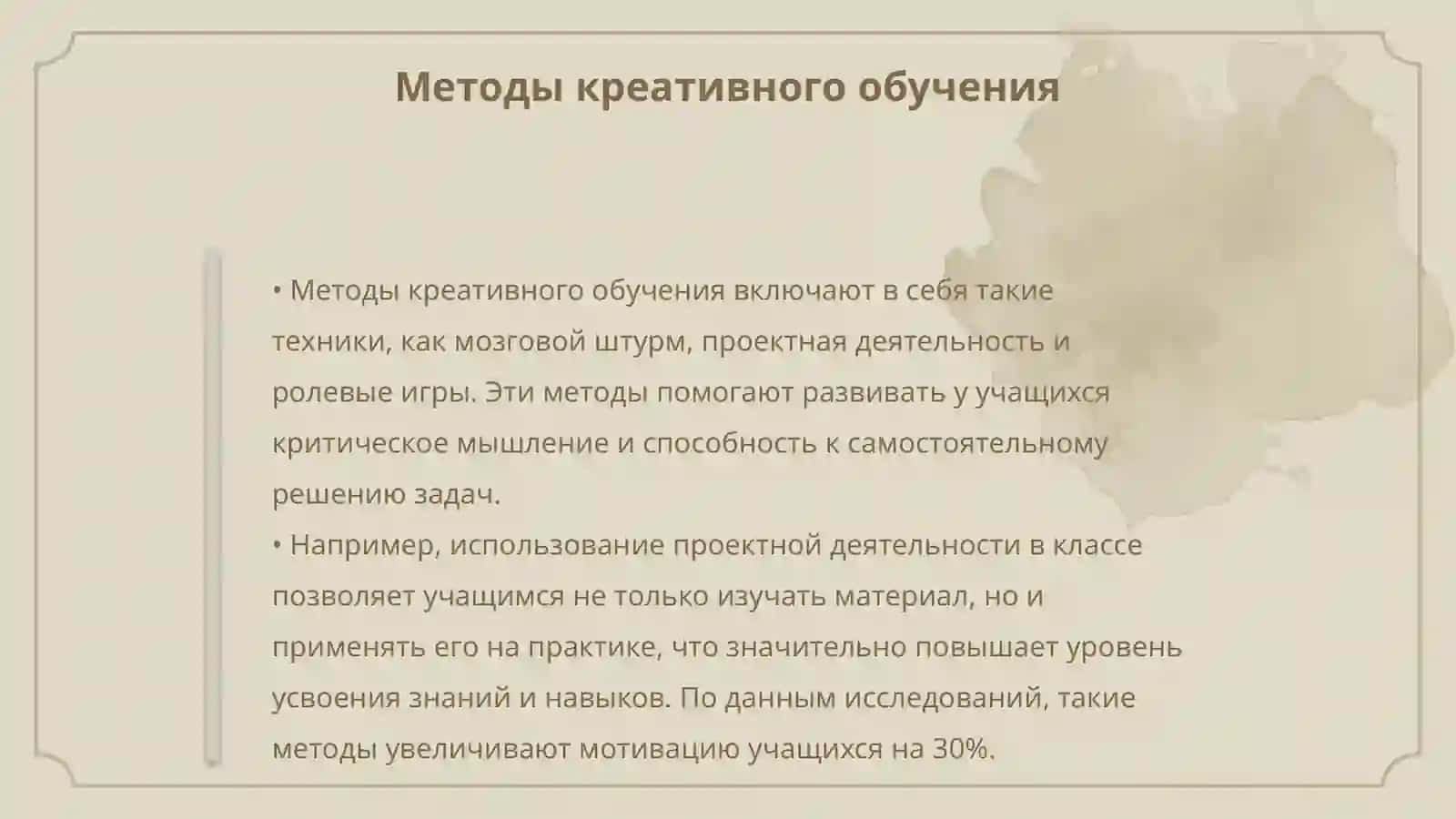 Методы креативного обучения

• Методы креативного обучения включают в себя такие техники, как мозговой штурм, проектная деятельность и ролевые игры. Эти методы помогают развивать у учащихся критическое мышление и способность к самостоятельному решению задач.
• Например, использование проектной деятельности в классе позволяет учащимся не только изучать материал, но и применять его на практике, что значительно повышает уровень усвоения знаний и навыков. По данным исследований, такие методы увеличивают мотивацию учащихся на 30%.